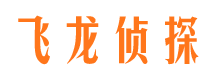 飞龙侦探